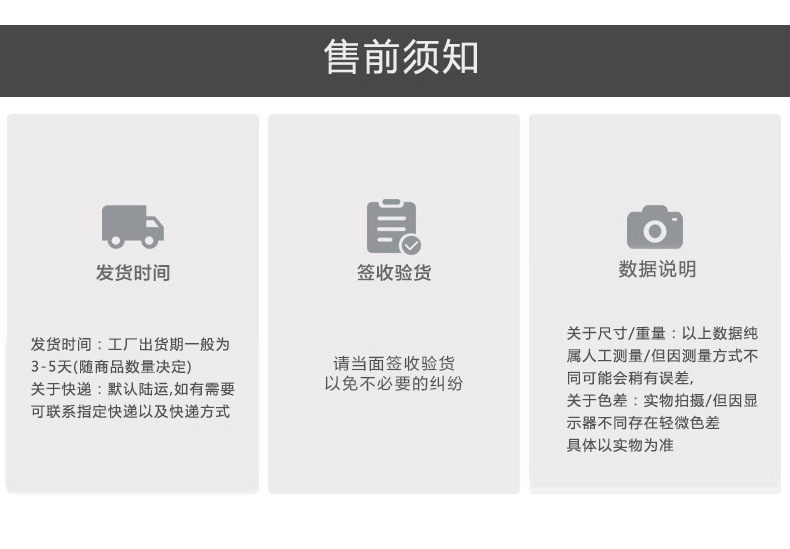 售前须知

发货时间

发货时间：工厂出货期一般为3-5天(随商品数量决定)
关于快递：默认陆运,如有需要可联系指定快递以及快递方式

签收验货

请当面签收验货
以免不必要的纠纷

数据说明

关于尺寸/重量：以上数据纯属人工测量/但因测量方式不同可能会稍有误差,
关于色差：实物拍摄/但因显示器不同存在轻微色差
具体以实物为准